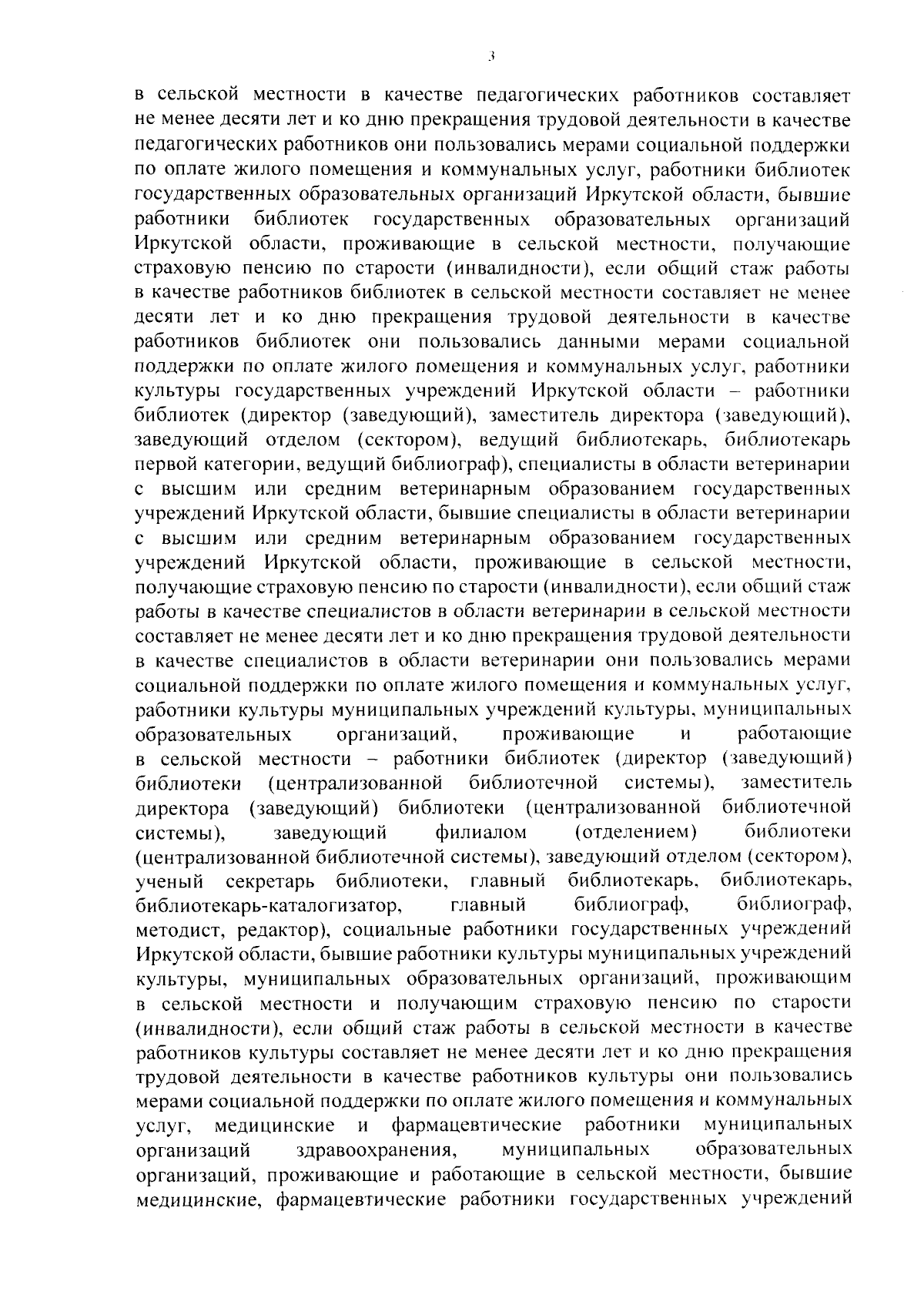 3

в сельской местности в качестве педагогических работников составляет не менее десяти лет и ко дню прекращения трудовой деятельности в качестве педагогических работников они пользовались мерами социальной поддержки по оплате жилого помещения и коммунальных услуг, работники библиотек государственных образовательных организаций Иркутской области, бывшие работники библиотек государственных образовательных организаций Иркутской области, проживающие в сельской местности, получающие страховую пенсию по старости (инвалидности), если общий стаж работы в качестве работников библиотек в сельской местности составляет не менее десяти лет и ко дню прекращения трудовой деятельности в качестве работников библиотек они пользовались данными мерами социальной поддержки по оплате жилого помещения и коммунальных услуг, работники культуры государственных учреждений Иркутской области – работники библиотек (директор (заведующий), заместитель директора (заведующий), заведующий отделом (сектором), ведущий библиотекарь, библиотекарь первой категории, ведущий библиограф), специалисты в области ветеринарии с высшим или средним ветеринарным образованием государственных учреждений Иркутской области, бывшие специалисты в области ветеринарии с высшим или средним ветеринарным образованием государственных учреждений Иркутской области, проживающие в сельской местности, получающие страховую пенсию по старости (инвалидности), если общий стаж работы в качестве специалистов в области ветеринарии в сельской местности составляет не менее десяти лет и ко дню прекращения трудовой деятельности в качестве специалистов в области ветеринарии они пользовались мерами социальной поддержки по оплате жилого помещения и коммунальных услуг, работники культуры муниципальных учреждений культуры, муниципальных образовательных организаций, проживающие и работающие в сельской местности – работники библиотек (директор (заведующий) библиотеки (централизованной библиотечной системы), заместитель директора (заведующий) библиотеки (централизованной библиотечной системы), заведующий филиалом (отделением) библиотеки (централизованной библиотечной системы), заведующий отделом (сектором), ученый секретарь библиотеки, главный библиотекарь, библиотекарь, библиотекарь-каталогизатор, главный библиограф, библиограф, методист, редактор), социальные работники государственных учреждений Иркутской области, бывшие работники культуры муниципальных учреждений культуры, муниципальных образовательных организаций, проживающим в сельской местности и получающим страховую пенсию по старости (инвалидности), если общий стаж работы в сельской местности в качестве работников культуры составляет не менее десяти лет и ко дню прекращения трудовой деятельности в качестве работников культуры они пользовались мерами социальной поддержки по оплате жилого помещения и коммунальных услуг, медицинские и фармацевтические работники муниципальных организаций здравоохранения, муниципальных образовательных организаций, проживающие и работающие в сельской местности, бывшие медицинские, фармацевтические работники государственных учреждений